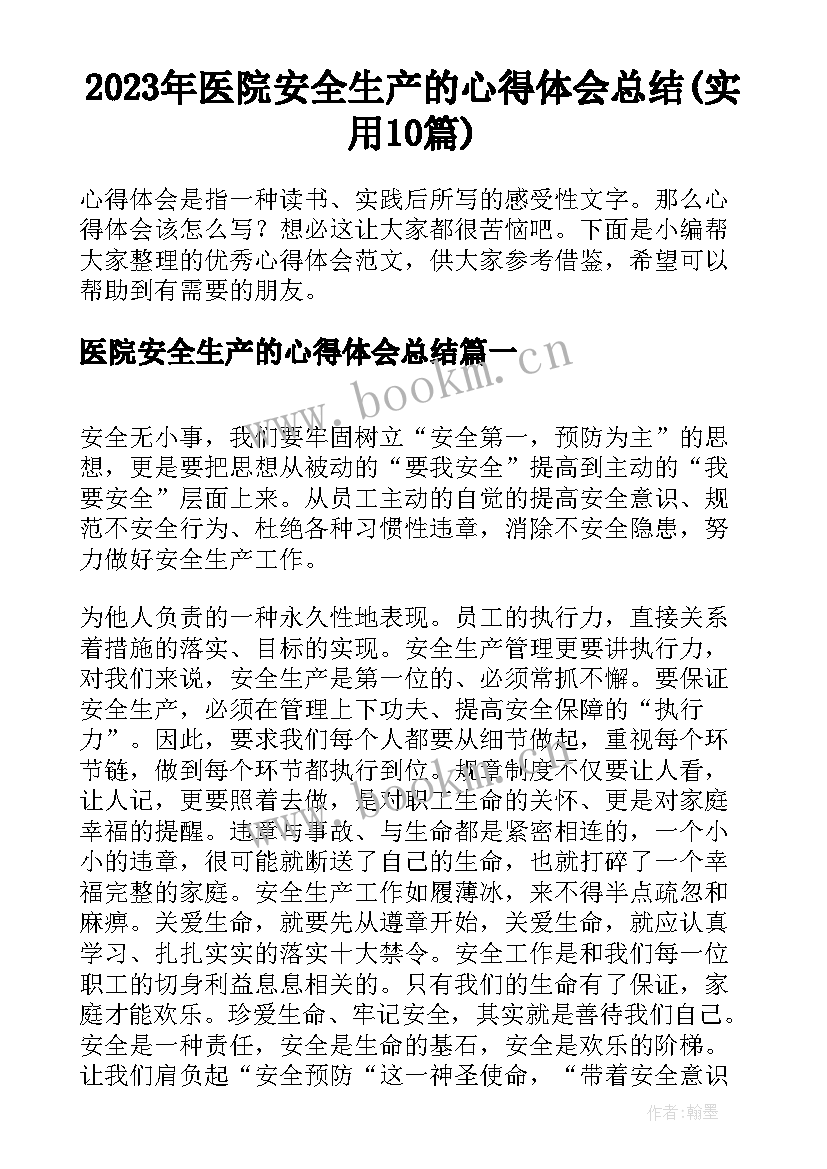 2023年医院安全生产的心得体会总结(实用10篇)

心得体会是指一种读书、实践后所写的感受性文字。那么心得体会该怎么写？想必这让大家都很苦恼吧。下面是小编帮大家整理的优秀心得体会范文，供大家参考借鉴，希望可以帮助到有需要的朋友。

医院安全生产的心得体会总结篇一

www.bookm.cn

安全无小事，我们要牢固树立“安全第一，预防为主”的思想，更是要把思想从被动的“要我安全”提高到主动的“我要安全”层面上来。从员工主动的自觉的提高安全意识、规范不安全行为、杜绝各种习惯性违章，消除不安全隐患，努力做好安全生产工作。

为他人负责的一种永久性地表现。员工的执行力，直接关系着措施的落实、目标的实现。安全生产管理更要讲执行力，对我们来说，安全生产是第一位的、必须常抓不懈。要保证安全生产，必须在管理上下功夫、提高安全保障的“执行力”。因此，要求我们每个人都要从细节做起，重视每个环节链，做到每个环节都执行到位。规章制度不仅要让人看，让人记，更要照着去做，是对职工生命的关怀、更是对家庭幸福的提醒。违章与事故、与生命都是紧密相连的，一个小小的违章，很可能就断送了自己的生命，也就打碎了一个幸福完整的家庭。安全生产工作如履薄冰，来不得半点疏忽和麻痹。关爱生命，就要先从遵章开始，关爱生命，就应认真学习、扎扎实实的落实十大禁令。安全工作是和我们每一位职工的切身利益息息相关的。只有我们的生命有了保证，家庭才能欢乐。珍爱生命、牢记安全，其实就是善待我们自己。安全是一种责任，安全是生命的基石，安全是欢乐的阶梯。让我们肩负起“安全预防“这一神圣使命，“带着安全意识

作者：翰墨